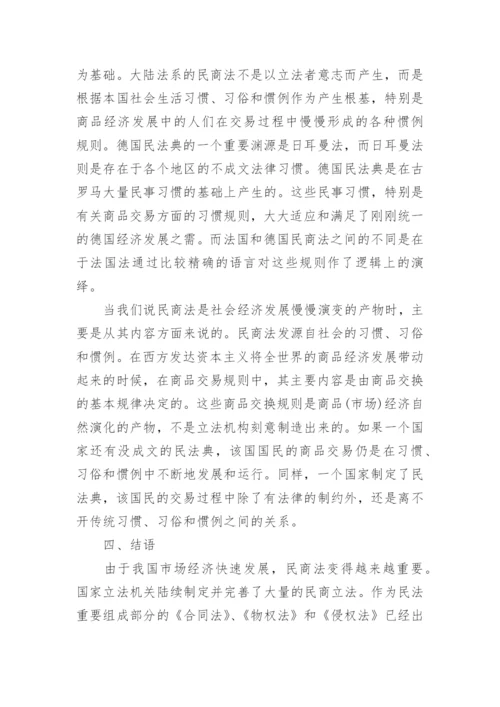 为基础。大陆法系的民商法不是以立法者意志而产生，而是根据本国社会生活习惯、习俗和惯例作为产生根基，特别是商品经济发展中的人们在交易过程中慢慢形成的各种惯例规则。德国民法典的一个重要渊源是日耳曼法，而日耳曼法则是存在于各个地区的不成文法律习惯。德国民法典是在古罗马大量民事习惯的基础上产生的。这些民事习惯，特别是有关商品交易方面的习惯规则，大大适应和满足了刚刚统一的德国经济发展之需。而法国和德国民商法之间的不同是在于法国法通过比较精确的语言对这些规则作了逻辑上的演绎。

当我们说民商法是社会经济发展慢慢演变的产物时，主要是从其内容方面来说的。民商法发源自社会的习惯、习俗和惯例。在西方发达资本主义将全世界的商品经济发展带动起来的时候，在商品交易规则中，其主要内容是由商品交换的基本规律决定的。这些商品交换规则是商品(市场)经济自然演化的产物，不是立法机构刻意制造出来的。如果一个国家还有没成文的民法典，该国国民的商品交易仍是在习惯、习俗和惯例中不断地发展和运行。同样，一个国家制定了民法典，该国民的交易过程中除了有法律的制约外，还是离不开传统习惯、习俗和惯例之间的关系。

四、结语

由于我国市场经济快速发展，民商法变得越来越重要。国家立法机关陆续制定并完善了大量的民商立法。作为民法重要组成部分的《合同法》、《物权法》和《侵权法》已经出